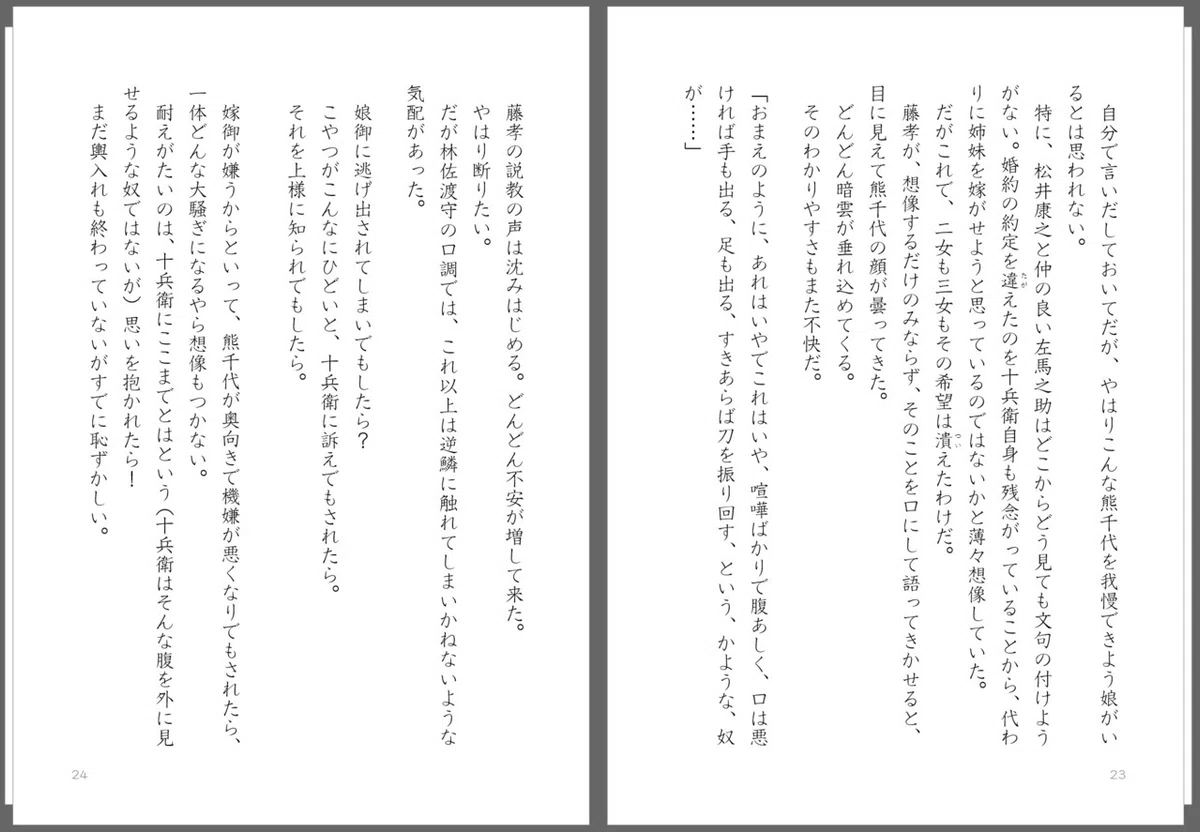 自分で言いだしておいてだが、やはりこんな熊千代を我慢できよう娘がいるとは思われない。

特に、松井康之と仲の良い左馬之助はどこからどう見ても文句の付けようがない。婚約の約定を違えたのを十兵衛自身も残念がっていることから、代わりに姉妹を嫁がせようと思っているのではないかと薄々想像していた。

だがこれで、二女も三女もその希望は潰えたわけだ。

藤孝が、想像するだけのみならず、そのことを口にして語ってきかせると、目に見えて熊千代の顔が曇ってきた。

どんどん暗雲が垂れ込めてくる。

そのわかりやすさもまた不快だ。

「おまえのように、あれはいやでこれはいや、喧嘩ばかりで腹あしく、口は悪ければ手も出る、足も出る、すきあらば刀を振り回す、という、かような、奴が……」

23

藤孝の説教の声は沈みはじめる。どんどん不安が増して来た。

やはり断りたい。

だが林佐渡守の口調では、これ以上は逆鱗に触れてしまいかねないような気配があった。

娘御に逃げ出されてしまいでもしたら？

こやつがこんなにひどいと、十兵衛に訴えでもされたら。

それを上様に知られでもしたら。

嫁御が嫌うからといって、熊千代が奥向きで機嫌が悪くなりでもされたら、一体どんな大騒ぎになるやら想像もつかない。

耐えがたいのは、十兵衛にここまでとはという（十兵衛はそんな腹を外に見せるような奴ではないが）思いを抱かれたら！

まだ輿入れも終わっていないがすでに恥ずかしい。

24